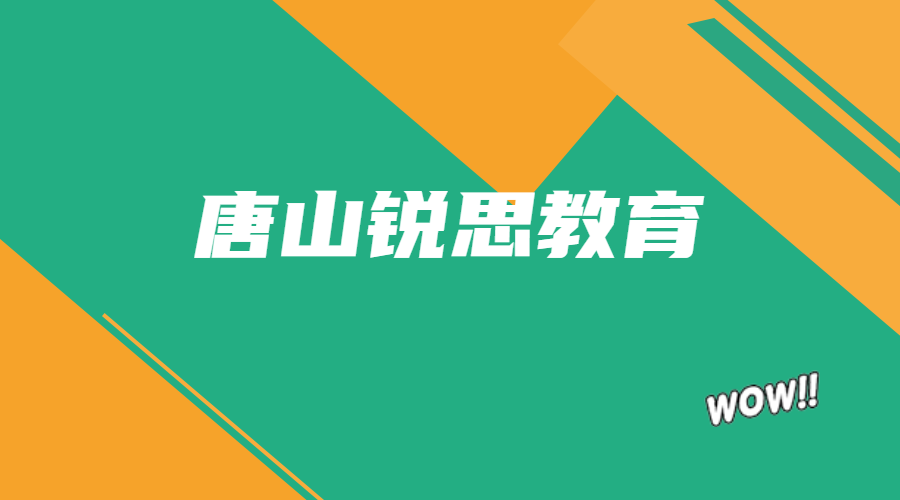 唐山锐思教育

WOW!!